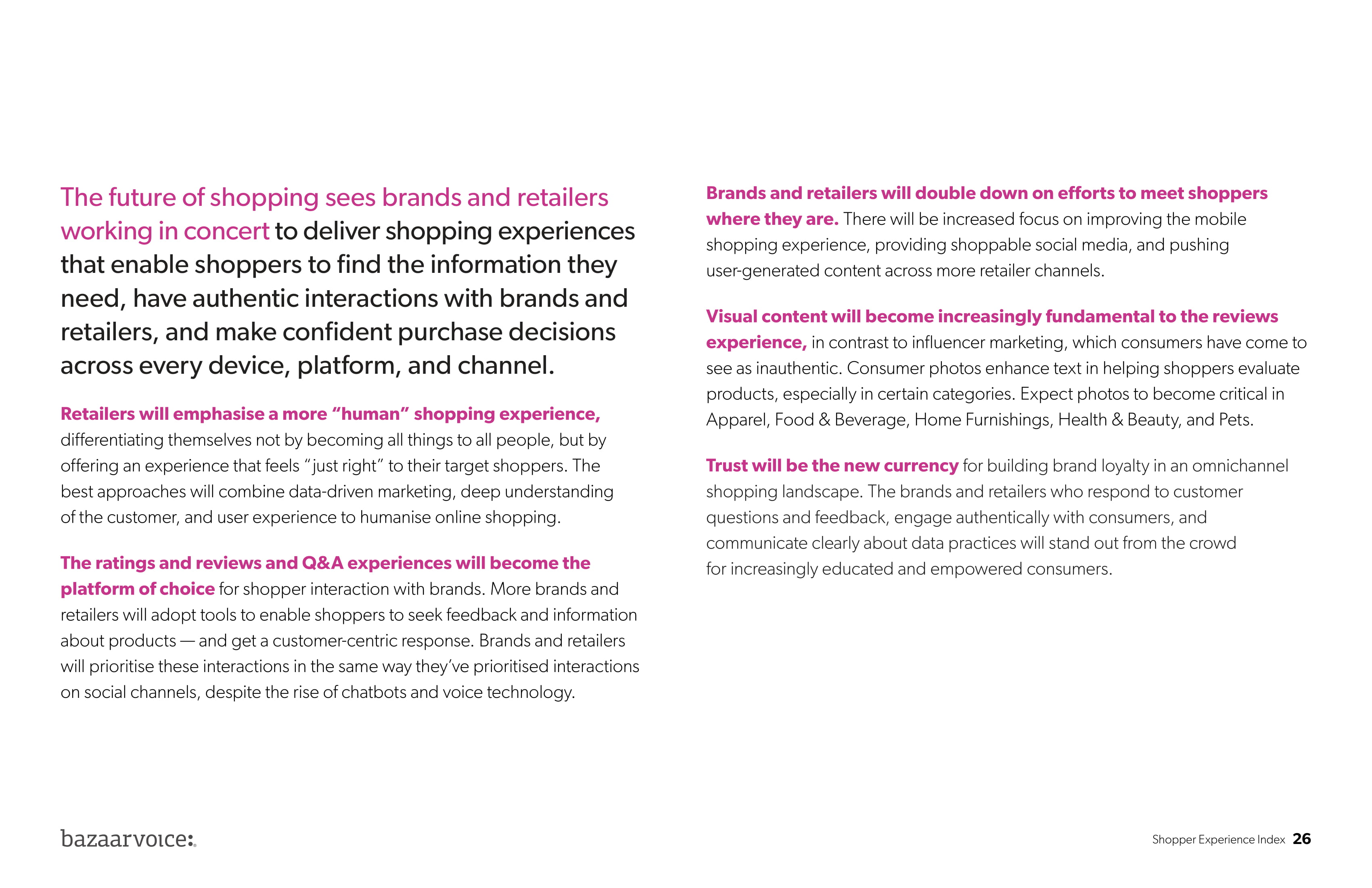 The future of shopping sees brands and retailers working in concert to deliver shopping experiences that enable shoppers to find the information they need, have authentic interactions with brands and retailers, and make confident purchase decisions across every device, platform, and channel.

Retailers will emphasise a more “human” shopping experience, differentiating themselves not by becoming all things to all people, but by offering an experience that feels “just right” to their target shoppers. The best approaches will combine data-driven marketing, deep understanding of the customer, and user experience to humanise online shopping.

The ratings and reviews and Q&A experiences will become the platform of choice for shopper interaction with brands. More brands and retailers will adopt tools to enable shoppers to seek feedback and information about products — and get a customer-centric response. Brands and retailers will prioritise these interactions in the same way they’ve prioritised interactions on social channels, despite the rise of chatbots and voice technology.

Brands and retailers will double down on efforts to meet shoppers where they are. There will be increased focus on improving the mobile shopping experience, providing shoppable social media, and pushing user-generated content across more retailer channels.

Visual content will become increasingly fundamental to the reviews experience, in contrast to influencer marketing, which consumers have come to see as inauthentic. Consumer photos enhance text in helping shoppers evaluate products, especially in certain categories. Expect photos to become critical in Apparel, Food & Beverage, Home Furnishings, Health & Beauty, and Pets.

Trust will be the new currency for building brand loyalty in an omnichannel shopping landscape. The brands and retailers who respond to customer questions and feedback, engage authentically with consumers, and communicate clearly about data practices will stand out from the crowd for increasingly educated and empowered consumers.

bazaarvoice:

Shopper Experience Index 26